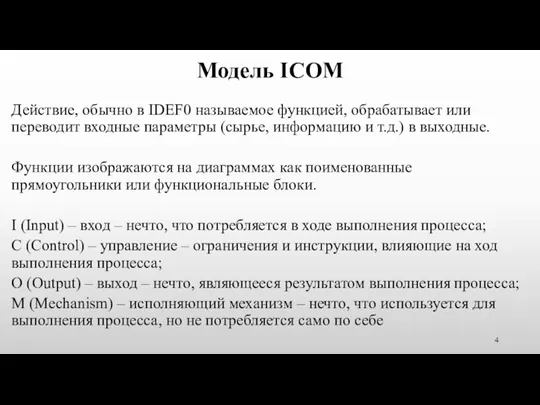 Модель ICOM

Действие, обычно в IDEF0 называемое функцией, обрабатывает или переводит входные параметры (сырье, информацию и т.д.) в выходные.

Функции изображаются на диаграммах как поименованные прямоугольники или функциональные блоки.

I (Input) – вход – нечто, что потребляется в ходе выполнения процесса;
C (Control) – управление – ограничения и инструкции, влияющие на ход выполнения процесса;
O (Output) – выход – нечто, являющееся результатом выполнения процесса;
M (Mechanism) – исполняющий механизм – нечто, что используется для выполнения процесса, но не потребляется само по себе

4